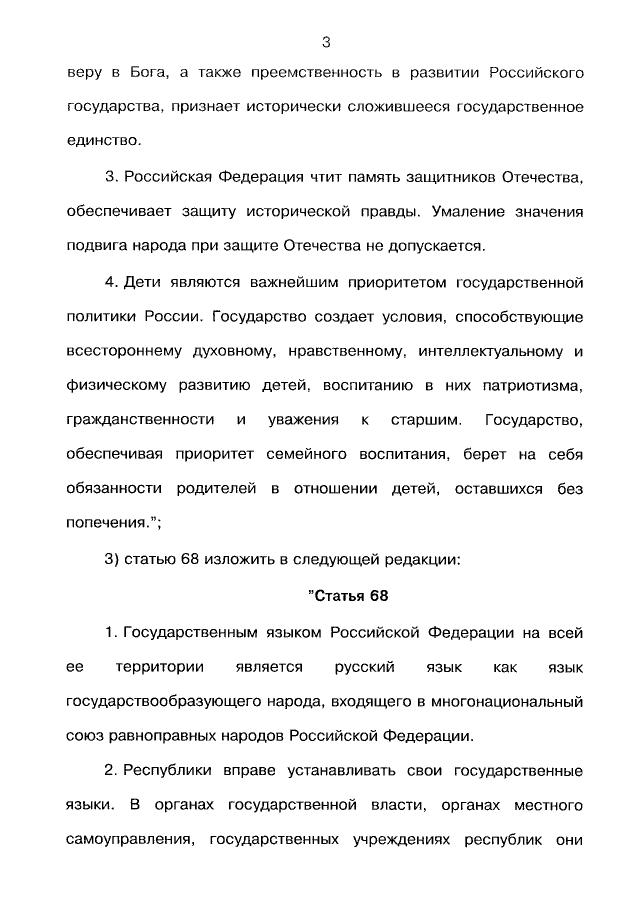 3

веру в Бога, а также преемственность в развитии Российского государства, признает исторически сложившееся государственное единство.

3. Российская Федерация чтит память защитников Отечества, обеспечивает защиту исторической правды. Умаление значения подвига народа при защите Отечества не допускается.

4. Дети являются важнейшим приоритетом государственной политики России. Государство создает условия, способствующие всестороннему духовному, нравственному, интеллектуальному и физическому развитию детей, воспитанию в них патриотизма, гражданственности и уважения к старшим. Государство, обеспечивая приоритет семейного воспитания, берет на себя обязанности родителей в отношении детей, оставшихся без попечения.";

3) статью 68 изложить в следующей редакции:

"Статья 68

1. Государственным языком Российской Федерации на всей ее территории является русский язык как язык государствообразующего народа, входящего в многонациональный союз равноправных народов Российской Федерации.

2. Республики вправе устанавливать свои государственные языки. В органах государственной власти, органах местного самоуправления, государственных учреждениях республик они